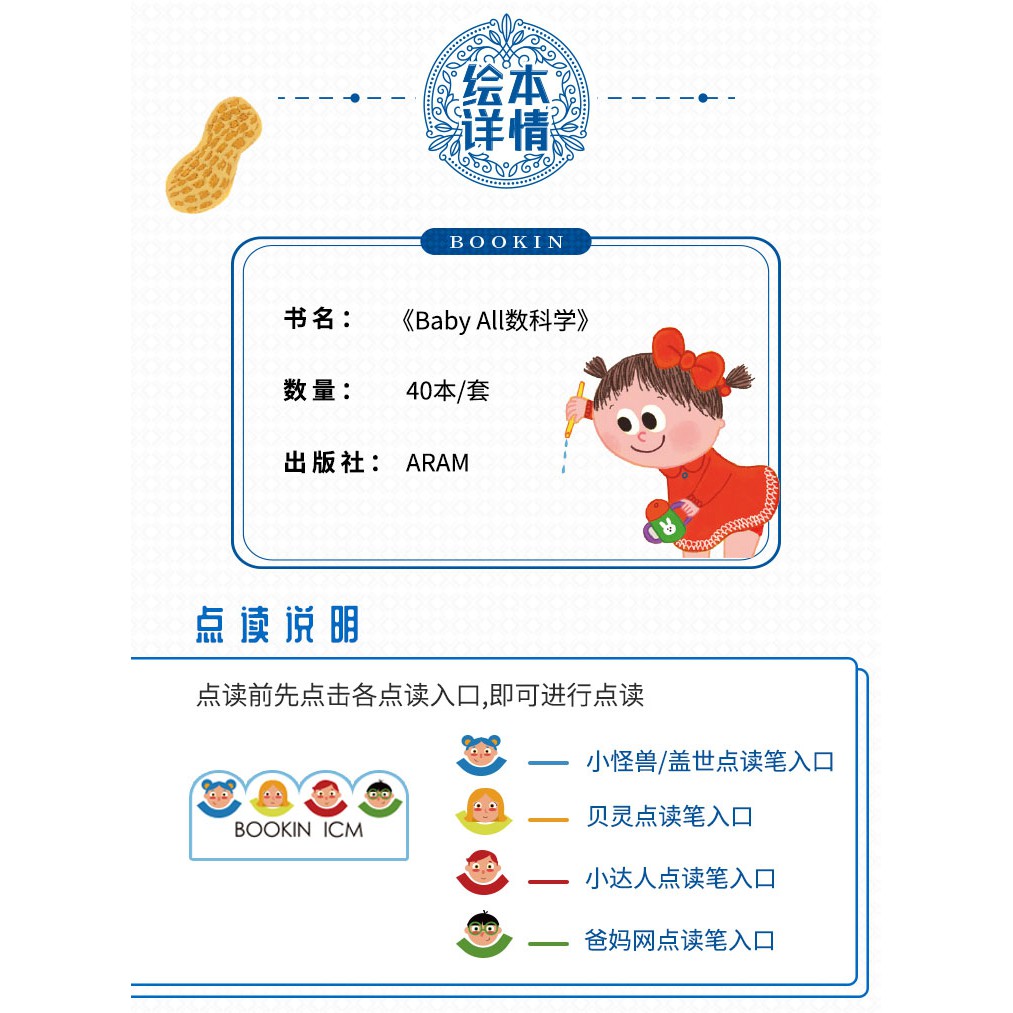 绘本详情

BOOKIN

书名： 《Baby All数科学》

数量： 40本/套

出版社： ARAM

点读说明

点读前先点击各点读入口,即可进行点读

BOOKIN ICM

小怪兽/盖世点读笔入口

贝灵点读笔入口

小达人点读笔入口

爸妈网点读笔入口